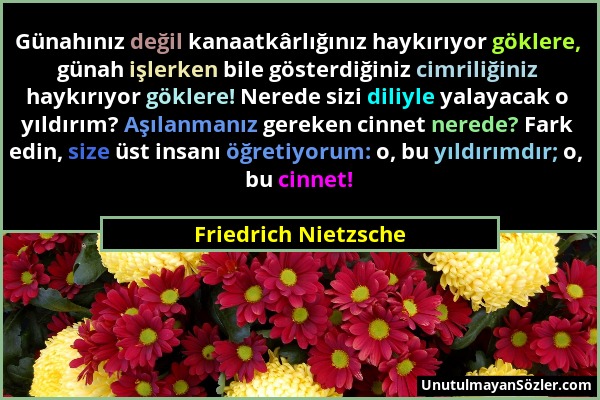 Günahınız değil kanaatkârlığınız haykırıyor göklere, günah işlerken bile gösterdiğiniz cimriliğiniz haykırıyor göklere! Nerede sizi diliyle yalayacak o yıldırım? Aşılanmanız gereken cinnet nerede? Fark edin, size üst insanı öğretiyorum: o, bu yıldırımdır; o, bu cinnet!

Friedrich Nietzsche

UnutulmayanSözler.com